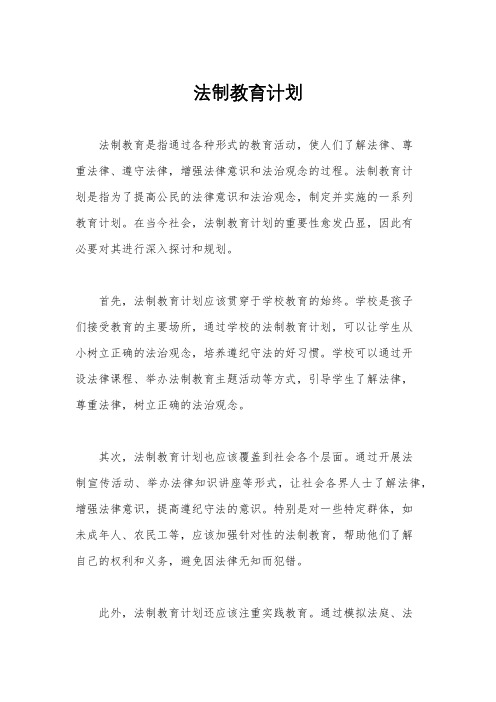 法制教育计划

法制教育是指通过各种形式的教育活动，使人们了解法律、尊重法律、遵守法律，增强法律意识和法治观念的过程。法制教育计划是指为了提高公民的法律意识和法治观念，制定并实施的一系列教育计划。在当今社会，法制教育计划的重要性愈发凸显，因此有必要对其进行深入探讨和规划。

首先，法制教育计划应该贯穿于学校教育的始终。学校是孩子们接受教育的主要场所，通过学校的法制教育计划，可以让学生从小树立正确的法治观念，培养遵纪守法的好习惯。学校可以通过开设法律课程、举办法制教育主题活动等方式，引导学生了解法律，尊重法律，树立正确的法治观念。

其次，法制教育计划也应该覆盖到社会各个层面。通过开展法制宣传活动、举办法律知识讲座等形式，让社会各界人士了解法律，增强法律意识，提高遵纪守法的意识。特别是对一些特定群体，如未成年人、农民工等，应该加强针对性的法制教育，帮助他们了解自己的权利和义务，避免因法律无知而犯错。

此外，法制教育计划还应该注重实践教育。通过模拟法庭、法